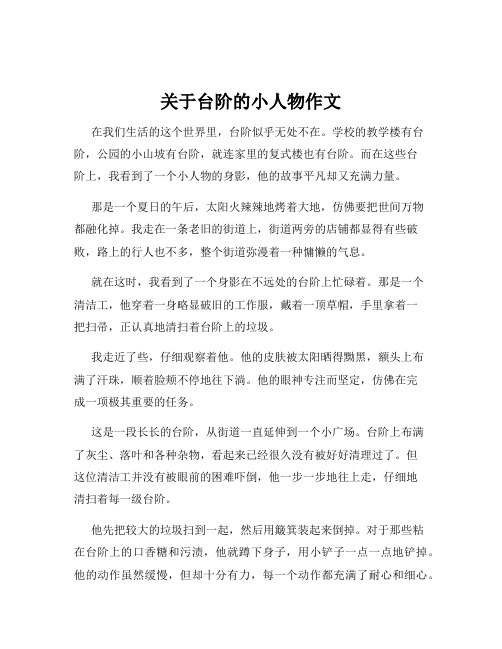 关于台阶的小人物作文

在我们生活的这个世界里，台阶似乎无处不在。学校的教学楼有台阶，公园的小山坡有台阶，就连家里的复式楼也有台阶。而在这些台阶上，我看到了一个小人物的身影，他的故事平凡却又充满力量。

那是一个夏日的午后，太阳火辣辣地烤着大地，仿佛要把世间万物都融化掉。我走在一条老旧的街道上，街道两旁的店铺都显得有些破败，路上的行人也不多，整个街道弥漫着一种慵懒的气息。

就在这时，我看到了一个身影在不远处的台阶上忙碌着。那是一个清洁工，他穿着一身略显破旧的工作服，戴着一顶草帽，手里拿着一把扫帚，正认真地清扫着台阶上的垃圾。

我走近了些，仔细观察着他。他的皮肤被太阳晒得黝黑，额头上布满了汗珠，顺着脸颊不停地往下淌。他的眼神专注而坚定，仿佛在完成一项极其重要的任务。

这是一段长长的台阶，从街道一直延伸到一个小广场。台阶上布满了灰尘、落叶和各种杂物，看起来已经很久没有被好好清理过了。但这位清洁工并没有被眼前的困难吓倒，他一步一步地往上走，仔细地清扫着每一级台阶。

他先把较大的垃圾扫到一起，然后用簸箕装起来倒掉。对于那些粘在台阶上的口香糖和污渍，他就蹲下身子，用小铲子一点一点地铲掉。他的动作虽然缓慢，但却十分有力，每一个动作都充满了耐心和细心。